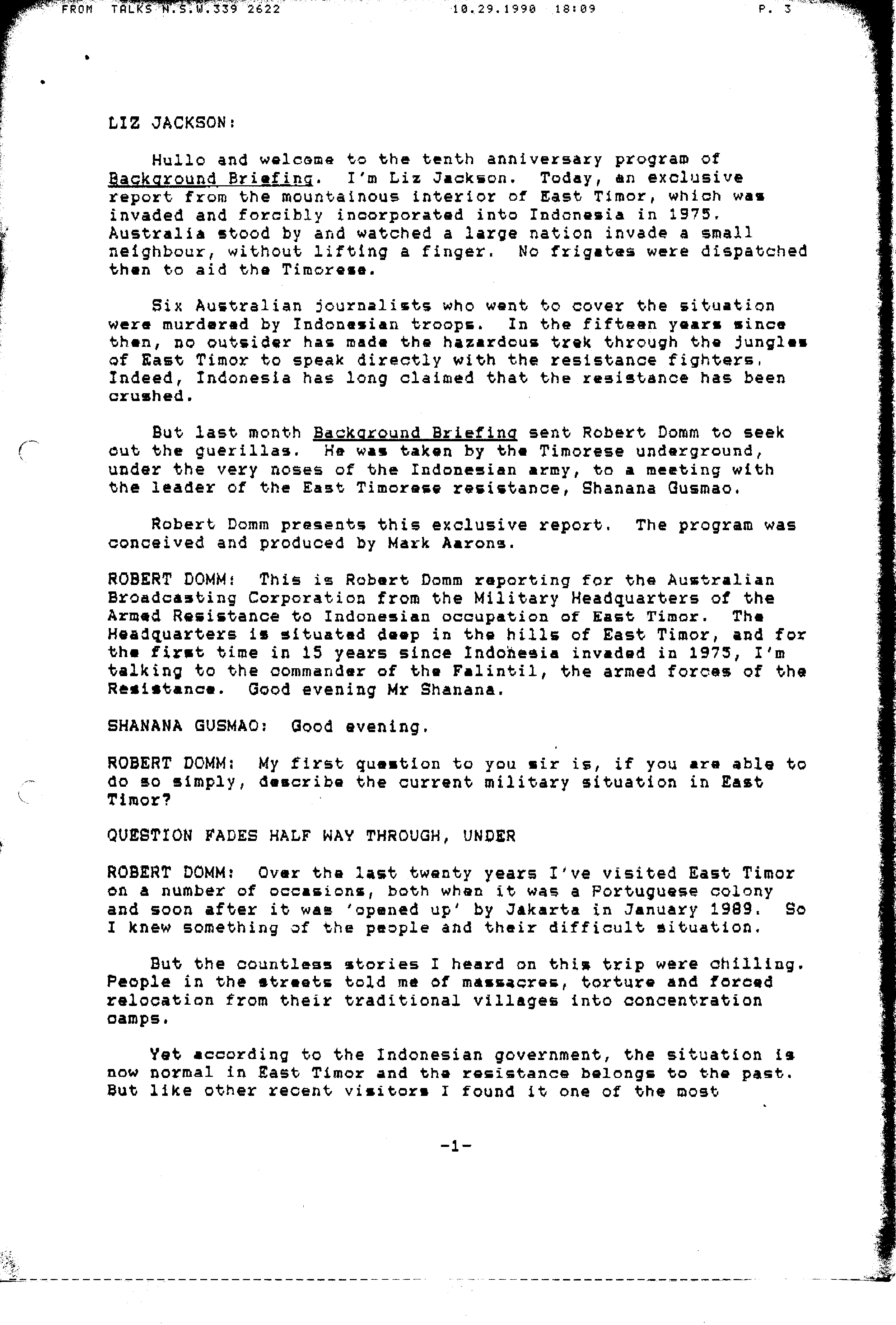 FROM TALKS N.S.W.339 2622 10.29.1990 18:09 P. 3

LIZ JACKSON:

Hullo and welcome to the tenth anniversary program of Background Briefing. I'm Liz Jackson. Today, an exclusive report from the mountainous interior of East Timor, which was invaded and forcibly incorporated into Indonesia in 1975. Australia stood by and watched a large nation invade a small neighbour, without lifting a finger. No frigates were dispatched then to aid the Timorese.

Six Australian journalists who went to cover the situation were murdered by Indonesian troops. In the fifteen years since then, no outsider has made the hazardous trek through the jungles of East Timor to speak directly with the resistance fighters. Indeed, Indonesia has long claimed that the resistance has been crushed.

But last month Background Briefing sent Robert Domm to seek out the guerillas. He was taken by the Timorese underground, under the very noses of the Indonesian army, to a meeting with the leader of the East Timorese resistance, Shanana Gusmao.

Robert Domm presents this exclusive report. The program was conceived and produced by Mark Aarons.

ROBERT DOMM: This is Robert Domm reporting for the Australian Broadcasting Corporation from the Military Headquarters of the Armed Resistance to Indonesian occupation of East Timor. The Headquarters is situated deep in the hills of East Timor, and for the first time in 15 years since Indonesia invaded in 1975, I'm talking to the commander of the Falintil, the armed forces of the Resistance. Good evening Mr Shanana.

SHANANA GUSMAO: Good evening.

ROBERT DOMM: My first question to you sir is, if you are able to do so simply, describe the current military situation in East Timor?

QUESTION FADES HALF WAY THROUGH, UNDER

ROBERT DOMM: Over the last twenty years I've visited East Timor on a number of occasions, both when it was a Portuguese colony and soon after it was 'opened up' by Jakarta in January 1989. So I knew something of the people and their difficult situation.

But the countless stories I heard on this trip were chilling. People in the streets told me of massacres, torture and forced relocation from their traditional villages into concentration camps.

Yet according to the Indonesian government, the situation is now normal in East Timor and the resistance belongs to the past. But like other recent visitors I found it one of the most

-1-